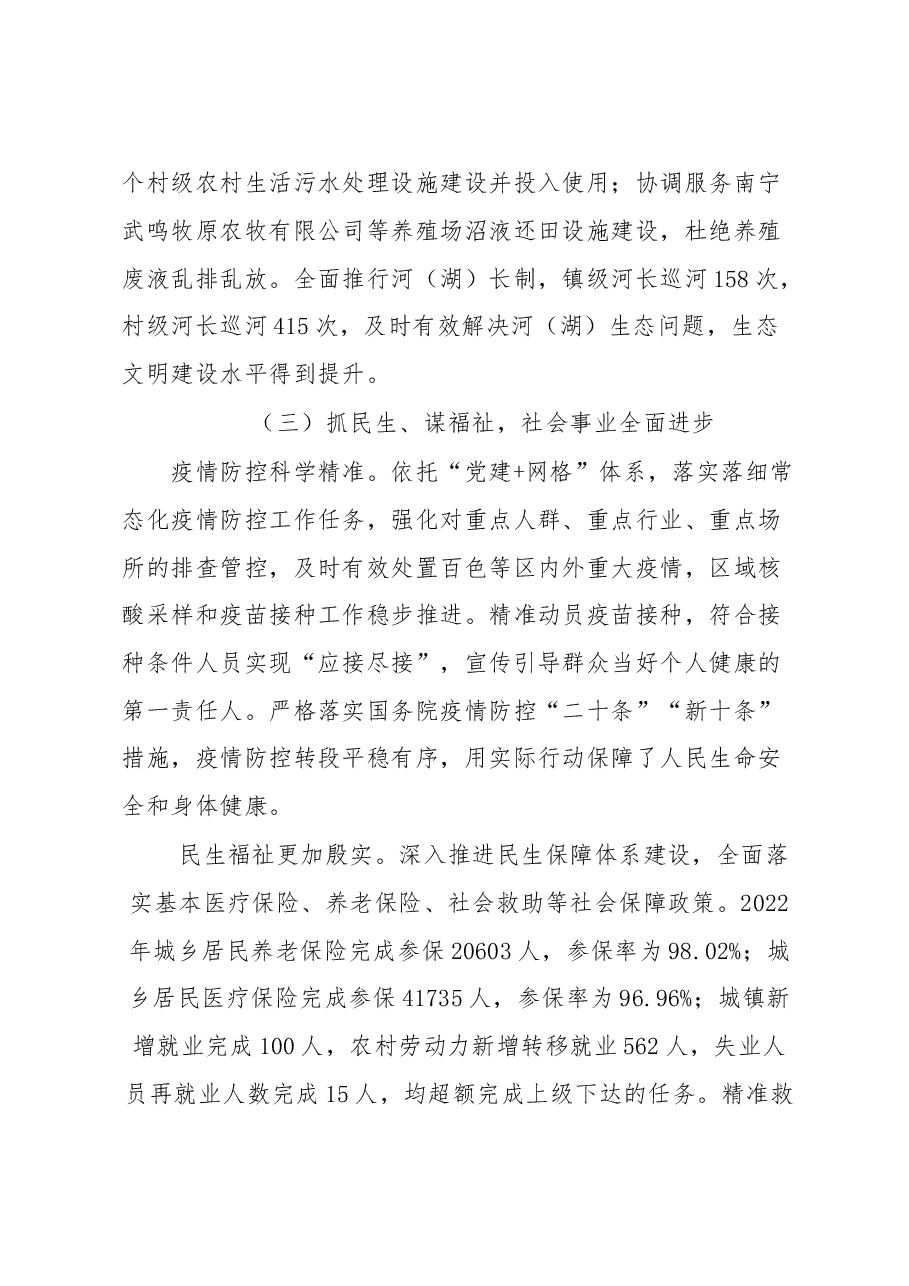 个村级农村生活污水处理设施建设并投入使用；协调服务南宁武鸣牧原农牧有限公司等养殖场沼液还田设施建设，杜绝养殖废液乱排乱放。全面推行河（湖）长制，镇级河长巡河158次，村级河长巡河415次，及时有效解决河（湖）生态问题，生态文明建设水平得到提升。

（三）抓民生、谋福祉，社会事业全面进步

疫情防控科学精准。依托“党建+网格”体系，落实落细常态化疫情防控工作任务，强化对重点人群、重点行业、重点场所的排查管控，及时有效处置百色等区内外重大疫情，区域核酸采样和疫苗接种工作稳步推进。精准动员疫苗接种，符合接种条件人员实现“应接尽接”，宣传引导群众当好个人健康的第一责任人。严格落实国务院疫情防控“二十条”“新十条”措施，疫情防控转段平稳有序，用实际行动保障了人民生命安全和身体健康。

民生福祉更加殷实。深入推进民生保障体系建设，全面落实基本医疗保险、养老保险、社会救助等社会保障政策。2022年城乡居民养老保险完成参保20603人，参保率为98.02%；城乡居民医疗保险完成参保41735人，参保率为96.96%；城镇新增就业完成100人，农村劳动力新增转移就业562人，失业人员再就业人数完成15人，均超额完成上级下达的任务。精准救